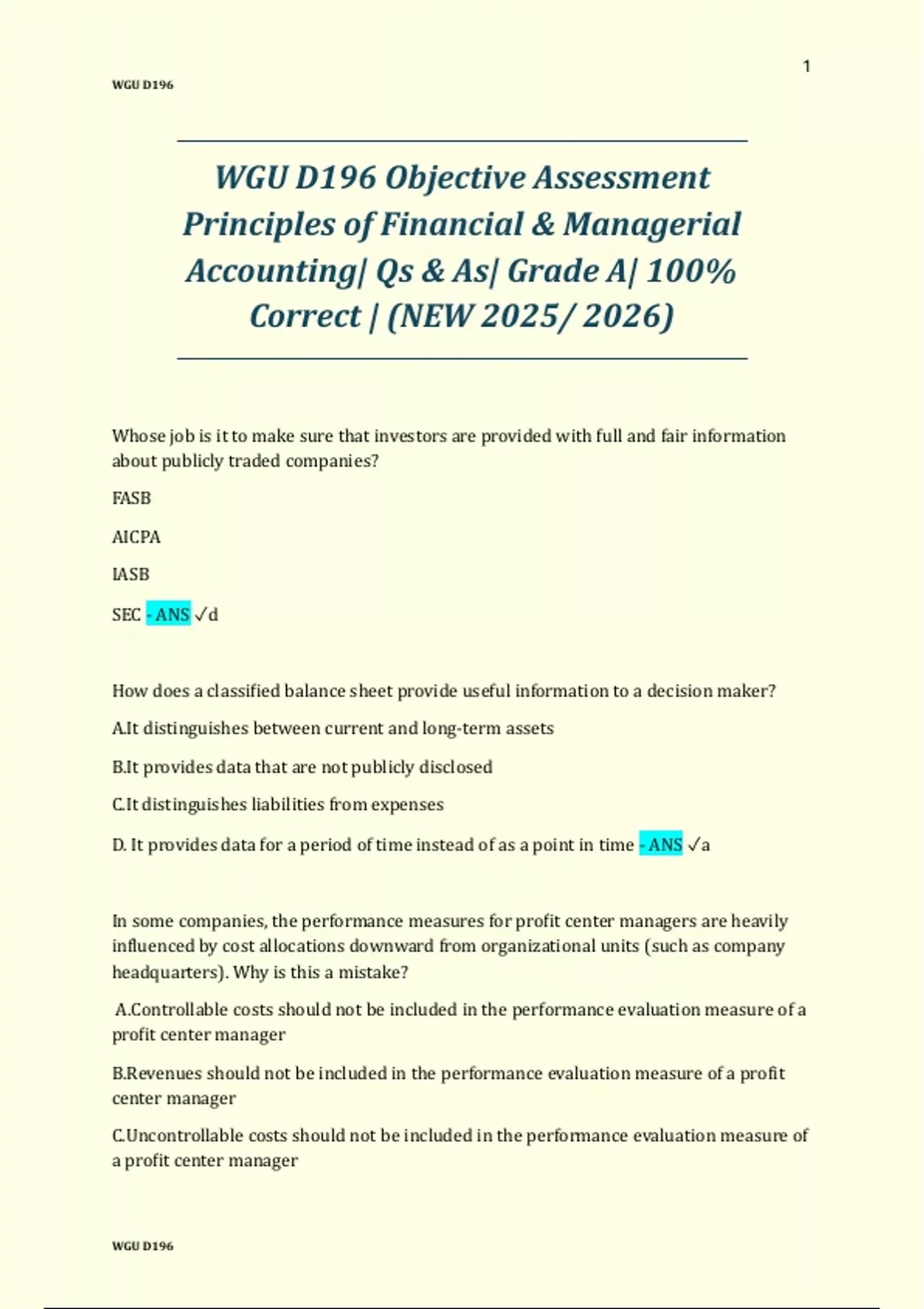 1

WGU D196

WGU D196 Objective Assessment Principles of Financial & Managerial Accounting| Qs & As| Grade A| 100% Correct | (NEW 2025/ 2026)

Whose job is it to make sure that investors are provided with full and fair information about publicly traded companies?

FASB

AICPA

IASB

SEC - ANS ✓d

How does a classified balance sheet provide useful information to a decision maker?

A.It distinguishes between current and long-term assets

B.It provides data that are not publicly disclosed

C.It distinguishes liabilities from expenses

D. It provides data for a period of time instead of as a point in time - ANS ✓a

In some companies, the performance measures for profit center managers are heavily influenced by cost allocations downward from organizational units (such as company headquarters). Why is this a mistake?

A.Controllable costs should not be included in the performance evaluation measure of a profit center manager

B.Revenues should not be included in the performance evaluation measure of a profit center manager

C.Uncontrollable costs should not be included in the performance evaluation measure of a profit center manager

WGU D196